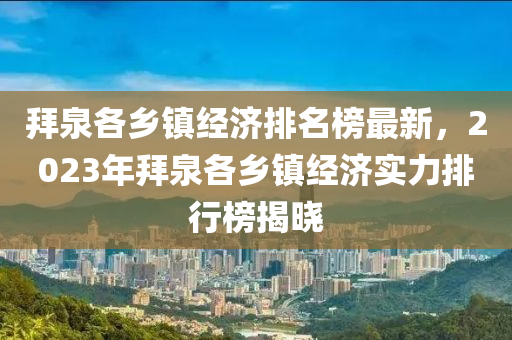 拜泉各乡镇经济排名榜最新，2023年拜泉各乡镇经济实力排行榜揭晓